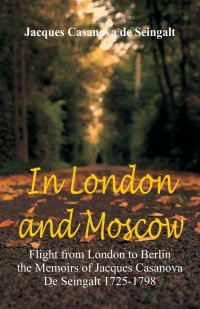 Jacques Casanova de Seingalt

In London and Moscow

Flight from London to Berlin the Memoirs of Jacques Casanova De Seingalt 1725-1798